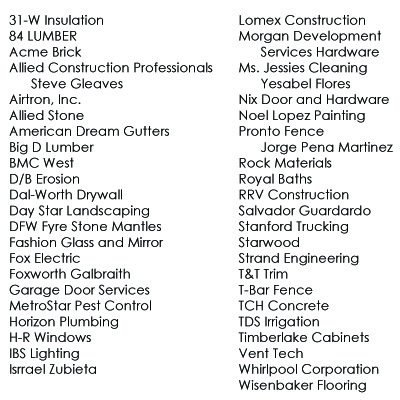 31-W Insulation
84 LUMBER
Acme Brick
Allied Construction Professionals
Steve Gleaves
Airtron, Inc.
Allied Stone
American Dream Gutters
Big D Lumber
BMC West
D/B Erosion
Dal-Worth Drywall
Day Star Landscaping
DFW Fyre Stone Mantles
Fashion Glass and Mirror
Fox Electric
Foxworth Galbraith
Garage Door Services
MetroStar Pest Control
Horizon Plumbing
H-R Windows
IBS Lighting
Isrrael Zubieta

Lomex Construction
Morgan Development
Services Hardware
Ms. Jessies Cleaning
Yesabel Flores
Nix Door and Hardware
Noel Lopez Painting
Pronto Fence
Jorge Pena Martinez
Rock Materials
Royal Baths
RRV Construction
Salvador Guardardo
Stanford Trucking
Starwood
Strand Engineering
T&T Trim
T-Bar Fence
TCH Concrete
TDS Irrigation
Timberlake Cabinets
Vent Tech
Whirlpool Corporation
Wisenbaker Flooring